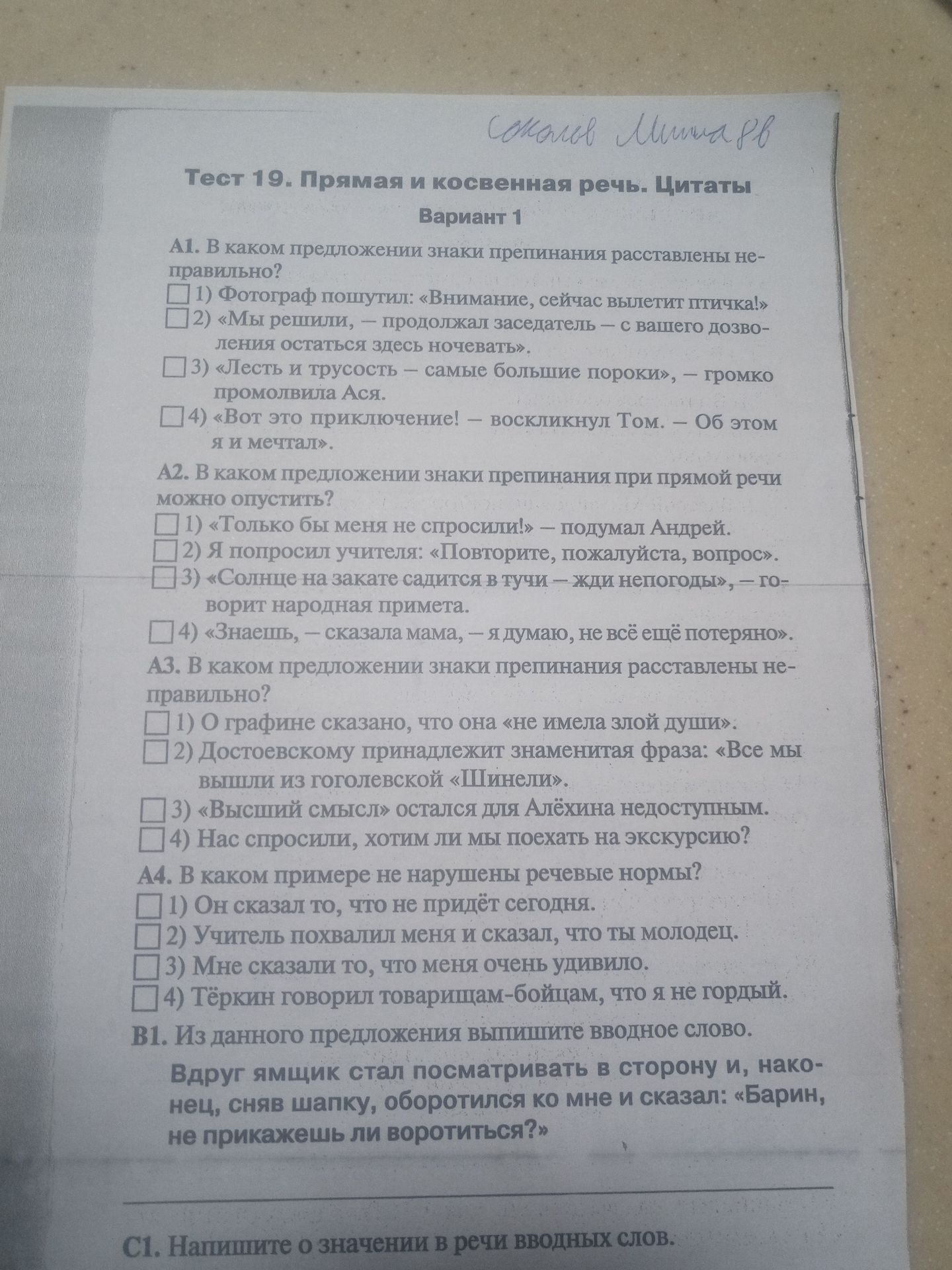 Соколов Миша 8в

Тест 19. Прямая и косвенная речь. Цитаты

Вариант 1

А1. В каком предложении знаки препинания расставлены неправильно?

1) Фотограф пошутил: «Внимание, сейчас вылетит птичка!»

2) «Мы решили, — продолжал заседатель — с вашего дозволения остаться здесь ночевать».

3) «Лесть и трусость — самые большие пороки», — громко промолвила Ася.

4) «Вот это приключение! — воскликнул Том. — Об этом я и мечтал».

А2. В каком предложении знаки препинания при прямой речи можно опустить?

1) «Только бы меня не спросили!» — подумал Андрей.

2) Я попросил учителя: «Повторите, пожалуйста, вопрос».

3) «Солнце на закате садится в тучи — жди непогоды», — говорит народная примета.

4) «Знаешь, — сказала мама, — я думаю, не всё ещё потеряно».

А3. В каком предложении знаки препинания расставлены неправильно?

1) О графине сказано, что она «не имела злой души».

2) Достоевскому принадлежит знаменитая фраза: «Все мы вышли из гоголевской «Шинели».

3) «Высший смысл» остался для Алёхина недоступным.

4) Нас спросили, хотим ли мы поехать на экскурсию?

А4. В каком примере не нарушены речевые нормы?

1) Он сказал то, что не придёт сегодня.

2) Учитель похвалил меня и сказал, что ты молодец.

3) Мне сказали то, что меня очень удивило.

4) Тёркин говорил товарищам-бойцам, что я не гордый.

В1. Из данного предложения выпишите вводное слово.

Вдруг ямщик стал посматривать в сторону и, наконец, сняв шапку, оборотился ко мне и сказал: «Барин, не прикажешь ли воротиться?»

С1. Напишите о значении в речи вводных слов.